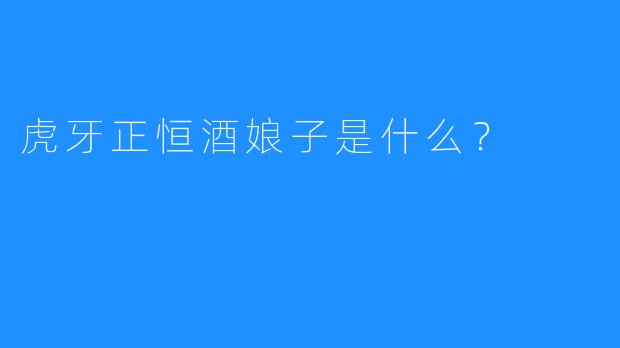 虎牙正恒酒娘子是什么？